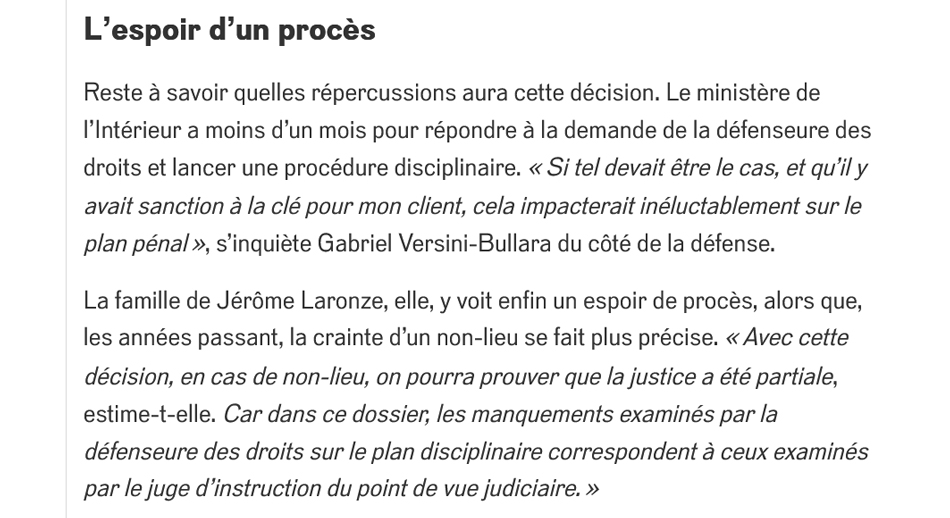 L’espoir d’un procès

Reste à savoir quelles répercussions aura cette décision. Le ministère de l’Intérieur a moins d’un mois pour répondre à la demande de la défenseure des droits et lancer une procédure disciplinaire. « Si tel devait être le cas, et qu’il y avait sanction à la clé pour mon client, cela impacterait inéluctablement sur le plan pénal », s’inquiète Gabriel Versini-Bullara du côté de la défense.

La famille de Jérôme Laronze, elle, y voit enfin un espoir de procès, alors que, les années passant, la crainte d’un non-lieu se fait plus précise. « Avec cette décision, en cas de non-lieu, on pourra prouver que la justice a été partiale, estime-t-elle. Car dans ce dossier, les manquements examinés par la défenseure des droits sur le plan disciplinaire correspondent à ceux examinés par le juge d’instruction du point de vue judiciaire. »